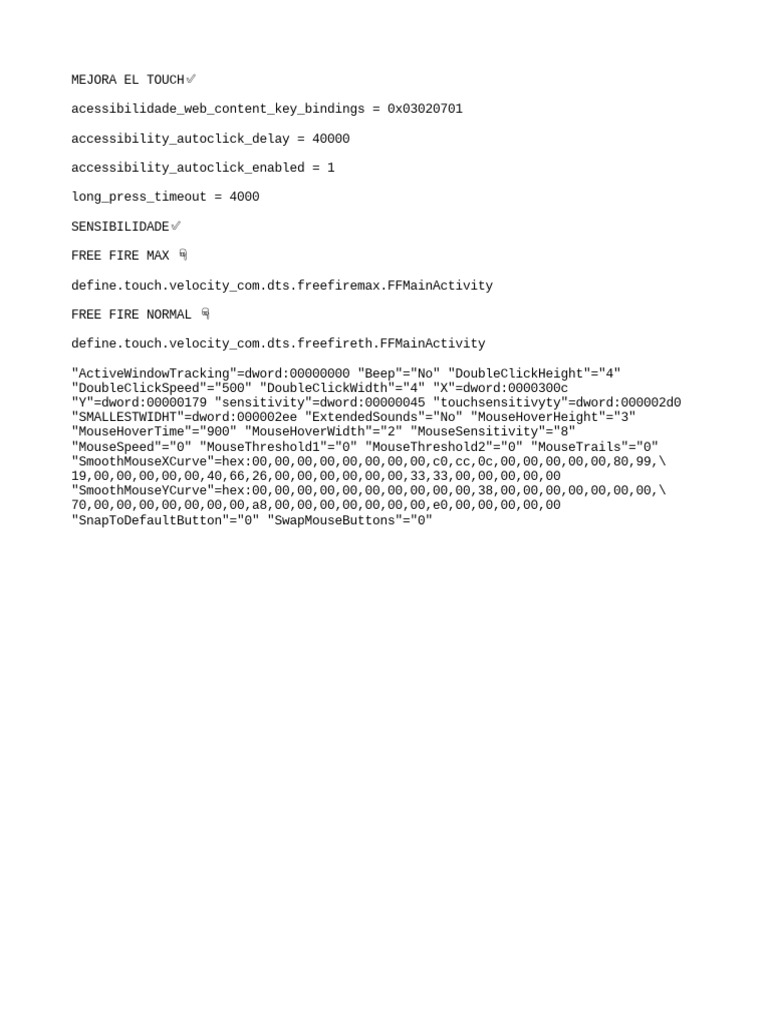 MEJORA EL TOUCH✅

acessibilidade_web_content_key_bindings = 0x03020701

accessibility_autoclick_delay = 40000

accessibility_autoclick_enabled = 1

long_press_timeout = 4000

SENSIBILIDADE✅

FREE FIRE MAX 👇

define.touch.velocity_com.dts.freefiremax.FFMainActivity

FREE FIRE NORMAL 👇

define.touch.velocity_com.dts.freefireth.FFMainActivity

"ActiveWindowTracking"=dword:00000000 "Beep"="No" "DoubleClickHeight"="4" "DoubleClickSpeed"="500" "DoubleClickWidth"="4" "X"=dword:0000300c "Y"=dword:00000179 "sensitivity"=dword:00000045 "touchsensitivyty"=dword:000002d0 "SMALLESTWIDHT"=dword:000002ee "ExtendedSounds"="No" "MouseHoverHeight"="3" "MouseHoverTime"="900" "MouseHoverWidth"="2" "MouseSensitivity"="8" "MouseSpeed"="0" "MouseThreshold1"="0" "MouseThreshold2"="0" "MouseTrails"="0" "SmoothMouseXCurve"=hex:00,00,00,00,00,00,00,00,c0,cc,0c,00,00,00,00,00,80,99,\ 19,00,00,00,00,00,40,66,26,00,00,00,00,00,33,33,00,00,00,00,00 "SmoothMouseYCurve"=hex:00,00,00,00,00,00,00,00,00,00,38,00,00,00,00,00,00,00,\ 70,00,00,00,00,00,00,00,a8,00,00,00,00,00,00,00,e0,00,00,00,00,00 "SnapToDefaultButton"="0" "SwapMouseButtons"="0"